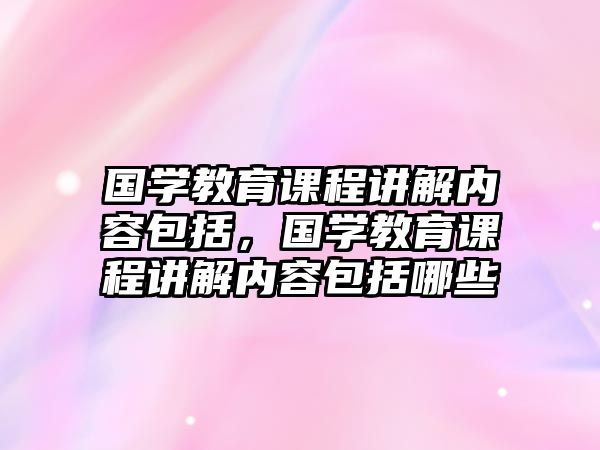 国学教育课程讲解内容包括，国学教育课程讲解内容包括哪些